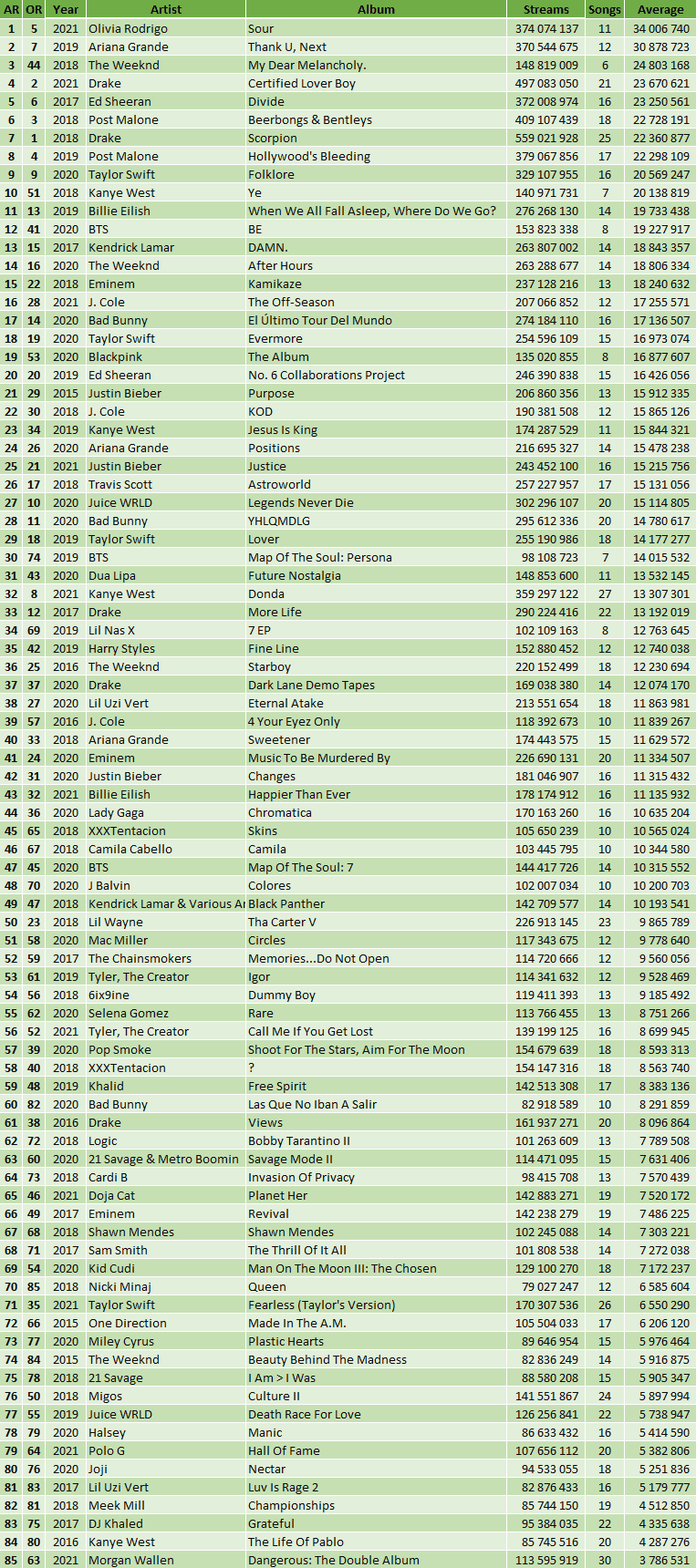 | AR | OR | Year | Artist | Album | Streams | Songs | Average |
|---|---|---|---|---|---|---|---|
| 1 | 5 | 2021 | Olivia Rodrigo | Sour | 374 074 137 | 11 | 34 006 740 |
| 2 | 7 | 2019 | Ariana Grande | Thank U, Next | 370 544 675 | 12 | 30 878 723 |
| 3 | 44 | 2018 | The Weeknd | My Dear Melancholy. | 148 819 009 | 6 | 24 803 168 |
| 4 | 2 | 2021 | Drake | Certified Lover Boy | 497 083 050 | 21 | 23 670 621 |
| 5 | 6 | 2017 | Ed Sheeran | Divide | 372 008 974 | 16 | 23 250 561 |
| 6 | 3 | 2018 | Post Malone | Beerbongs & Bentleys | 409 107 439 | 18 | 22 728 191 |
| 7 | 1 | 2018 | Drake | Scorpion | 559 021 928 | 25 | 22 360 877 |
| 8 | 4 | 2019 | Post Malone | Hollywood's Bleeding | 379 067 856 | 17 | 22 298 109 |
| 9 | 9 | 2020 | Taylor Swift | Folklore | 329 107 955 | 16 | 20 569 247 |
| 10 | 51 | 2018 | Kanye West | Ye | 140 971 731 | 7 | 20 138 819 |
| 11 | 13 | 2019 | Billie Eilish | When We All Fall Asleep, Where Do We Go? | 276 268 130 | 14 | 19 733 438 |
| 12 | 41 | 2020 | BTS | BE | 153 823 338 | 8 | 19 227 917 |
| 13 | 15 | 2017 | Kendrick Lamar | DAMN. | 263 807 002 | 14 | 18 843 357 |
| 14 | 16 | 2020 | The Weeknd | After Hours | 263 288 677 | 14 | 18 806 334 |
| 15 | 22 | 2018 | Eminem | Kamikaze | 237 128 216 | 13 | 18 240 632 |
| 16 | 28 | 2021 | J. Cole | The Off-Season | 207 066 852 | 12 | 17 255 571 |
| 17 | 14 | 2020 | Bad Bunny | El Último Tour Del Mundo | 274 184 110 | 16 | 17 136 507 |
| 18 | 19 | 2020 | Taylor Swift | Evermore | 254 596 109 | 15 | 16 973 074 |
| 19 | 53 | 2020 | Blackpink | The Album | 135 020 855 | 8 | 16 877 607 |
| 20 | 20 | 2019 | Ed Sheeran | No. 6 Collaborations Project | 246 390 838 | 15 | 16 426 056 |
| 21 | 29 | 2015 | Justin Bieber | Purpose | 206 860 356 | 13 | 15 912 335 |
| 22 | 30 | 2018 | J. Cole | KOD | 190 381 508 | 12 | 15 865 126 |
| 23 | 34 | 2019 | Kanye West | Jesus Is King | 174 287 529 | 11 | 15 844 321 |
| 24 | 26 | 2020 | Ariana Grande | Positions | 216 695 327 | 14 | 15 478 238 |
| 25 | 21 | 2021 | Justin Bieber | Justice | 243 452 100 | 16 | 15 215 756 |
| 26 | 17 | 2018 | Travis Scott | Astroworld | 257 227 957 | 17 | 15 131 056 |
| 27 | 10 | 2020 | Juice WRLD | Legends Never Die | 302 296 107 | 20 | 15 114 805 |
| 28 | 11 | 2020 | Bad Bunny | YHLQMDLG | 295 612 336 | 20 | 14 780 617 |
| 29 | 18 | 2019 | Taylor Swift | Lover | 255 190 986 | 18 | 14 177 277 |
| 30 | 74 | 2019 | BTS | Map Of The Soul: Persona | 98 108 723 | 7 | 14 015 532 |
| 31 | 43 | 2020 | Dua Lipa | Future Nostalgia | 148 853 600 | 11 | 13 532 145 |
| 32 | 8 | 2021 | Kanye West | Donda | 359 297 122 | 27 | 13 307 301 |
| 33 | 12 | 2017 | Drake | More Life | 290 224 416 | 22 | 13 192 019 |
| 34 | 69 | 2019 | Lil Nas X | 7 EP | 102 109 163 | 8 | 12 763 645 |
| 35 | 42 | 2019 | Harry Styles | Fine Line | 152 880 452 | 12 | 12 740 038 |
| 36 | 25 | 2016 | The Weeknd | Starboy | 220 152 499 | 18 | 12 230 694 |
| 37 | 37 | 2020 | Drake | Dark Lane Demo Tapes | 169 038 380 | 14 | 12 074 170 |
| 38 | 27 | 2020 | Lil Uzi Vert | Eternal Atake | 213 551 654 | 18 | 11 863 981 |
| 39 | 57 | 2016 | J. Cole | 4 Your Eyez Only | 118 392 673 | 10 | 11 839 267 |
| 40 | 33 | 2018 | Ariana Grande | Sweetener | 174 443 575 | 15 | 11 629 572 |
| 41 | 24 | 2020 | Eminem | Music To Be Murdered By | 226 690 131 | 20 | 11 334 507 |
| 42 | 31 | 2020 | Justin Bieber | Changes | 181 046 907 | 16 | 11 315 432 |
| 43 | 32 | 2021 | Billie Eilish | Happier Than Ever | 178 174 912 | 16 | 11 135 932 |
| 44 | 36 | 2020 | Lady Gaga | Chromatica | 170 163 260 | 16 | 10 635 204 |
| 45 | 65 | 2018 | XXXTentacion | Skins | 105 650 239 | 10 | 10 565 024 |
| 46 | 67 | 2018 | Camila Cabello | Camila | 103 445 795 | 10 | 10 344 580 |
| 47 | 45 | 2020 | BTS | Map Of The Soul: 7 | 144 417 726 | 14 | 10 315 552 |
| 48 | 70 | 2020 | J Balvin | Colores | 102 007 034 | 10 | 10 200 703 |
| 49 | 47 | 2018 | Kendrick Lamar & Various Ar | Black Panther | 142 709 577 | 14 | 10 193 541 |
| 50 | 23 | 2018 | Lil Wayne | Tha Carter V | 226 913 145 | 23 | 9 865 789 |
| 51 | 58 | 2020 | Mac Miller | Circles | 117 343 675 | 12 | 9 778 640 |
| 52 | 59 | 2017 | The Chainsmokers | Memories...Do Not Open | 114 720 666 | 12 | 9 560 056 |
| 53 | 61 | 2019 | Tyler, The Creator | Igor | 114 341 632 | 12 | 9 528 469 |
| 54 | 56 | 2018 | 6ix9ine | Dummy Boy | 119 411 393 | 13 | 9 185 492 |
| 55 | 62 | 2020 | Selena Gomez | Rare | 113 766 455 | 13 | 8 751 266 |
| 56 | 52 | 2021 | Tyler, The Creator | Call Me If You Get Lost | 139 199 125 | 16 | 8 699 945 |
| 57 | 39 | 2020 | Pop Smoke | Shoot For The Stars, Aim For The Moon | 154 679 639 | 18 | 8 593 313 |
| 58 | 40 | 2018 | XXXTentacion | ? | 154 147 316 | 18 | 8 563 740 |
| 59 | 48 | 2019 | Khalid | Free Spirit | 142 513 308 | 17 | 8 383 136 |
| 60 | 82 | 2020 | Bad Bunny | Las Que No Iban A Salir | 82 918 589 | 10 | 8 291 859 |
| 61 | 38 | 2016 | Drake | Views | 161 937 271 | 20 | 8 096 864 |
| 62 | 72 | 2018 | Logic | Bobby Tarantino II | 101 263 609 | 13 | 7 789 508 |
| 63 | 60 | 2020 | 21 Savage & Metro Boomin | Savage Mode II | 114 471 095 | 15 | 7 631 406 |
| 64 | 73 | 2018 | Cardi B | Invasion Of Privacy | 98 415 708 | 13 | 7 570 439 |
| 65 | 46 | 2021 | Doja Cat | Planet Her | 142 883 271 | 19 | 7 520 172 |
| 66 | 49 | 2017 | Eminem | Revival | 142 238 279 | 19 | 7 486 225 |
| 67 | 68 | 2018 | Shawn Mendes | Shawn Mendes | 102 245 088 | 14 | 7 303 221 |
| 68 | 71 | 2017 | Sam Smith | The Thrill Of It All | 101 808 538 | 14 | 7 272 038 |
| 69 | 54 | 2020 | Kid Cudi | Man On The Moon III: The Chosen | 129 100 270 | 18 | 7 172 237 |
| 70 | 85 | 2018 | Nicki Minaj | Queen | 79 027 247 | 12 | 6 585 604 |
| 71 | 35 | 2021 | Taylor Swift | Fearless (Taylor's Version) | 170 307 536 | 26 | 6 550 290 |
| 72 | 66 | 2015 | One Direction | Made In The A.M. | 105 504 033 | 17 | 6 206 120 |
| 73 | 77 | 2020 | Miley Cyrus | Plastic Hearts | 89 646 954 | 15 | 5 976 464 |
| 74 | 84 | 2015 | The Weeknd | Beauty Behind The Madness | 82 836 249 | 14 | 5 916 875 |
| 75 | 78 | 2018 | 21 Savage | I Am > I Was | 88 580 208 | 15 | 5 905 347 |
| 76 | 50 | 2018 | Migos | Culture II | 141 551 867 | 24 | 5 897 994 |
| 77 | 55 | 2019 | Juice WRLD | Death Race For Love | 126 256 841 | 22 | 5 738 947 |
| 78 | 79 | 2020 | Halsey | Manic | 86 633 432 | 16 | 5 414 590 |
| 79 | 64 | 2021 | Polo G | Hall Of Fame | 107 656 112 | 20 | 5 382 806 |
| 80 | 76 | 2020 | Joji | Nectar | 94 533 055 | 18 | 5 251 836 |
| 81 | 83 | 2017 | Lil Uzi Vert | Luv Is Rage 2 | 82 876 433 | 16 | 5 179 777 |
| 82 | 81 | 2018 | Meek Mill | Championships | 85 744 150 | 19 | 4 512 850 |
| 83 | 75 | 2017 | DJ Khaled | Grateful | 95 384 035 | 22 | 4 335 638 |
| 84 | 80 | 2016 | Kanye West | The Life Of Pablo | 85 745 516 | 20 | 4 287 276 |
| 85 | 63 | 2021 | Morgan Wallen | Dangerous: The Double Album | 113 595 919 | 30 | 3 786 531 |